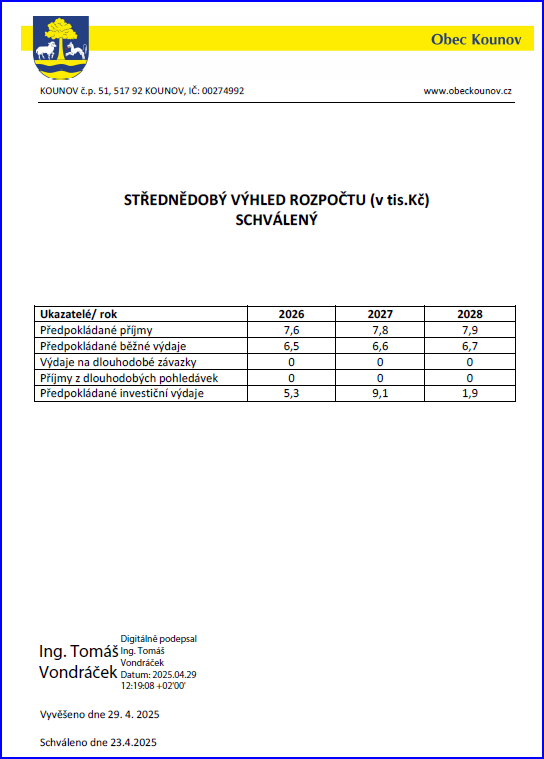 Obec Kounov

KOUNOV č.p. 51, 517 92 KOUNOV, IČ: 00274992

www.obeckounov.cz

STŘEDNĚDOBÝ VÝHLED ROZPOČTU (v tis.Kč)
SCHVÁLENÝ

| Ukazatelé/ rok | 2026 | 2027 | 2028 |
|---|---|---|---|
| Předpokládané příjmy | 7,6 | 7,8 | 7,9 |
| Předpokládané běžné výdaje | 6,5 | 6,6 | 6,7 |
| Výdaje na dlouhodobé závazky | 0 | 0 | 0 |
| Příjmy z dlouhodobých pohledávek | 0 | 0 | 0 |
| Předpokládané investiční výdaje | 5,3 | 9,1 | 1,9 |

Ing. Tomáš Vondráček

Digitálně podepsal Ing. Tomáš Vondráček Datum: 2025.04.29 12:19:08 +02'00'

Vyvěšeno dne 29. 4. 2025

Schváleno dne 23.4.2025